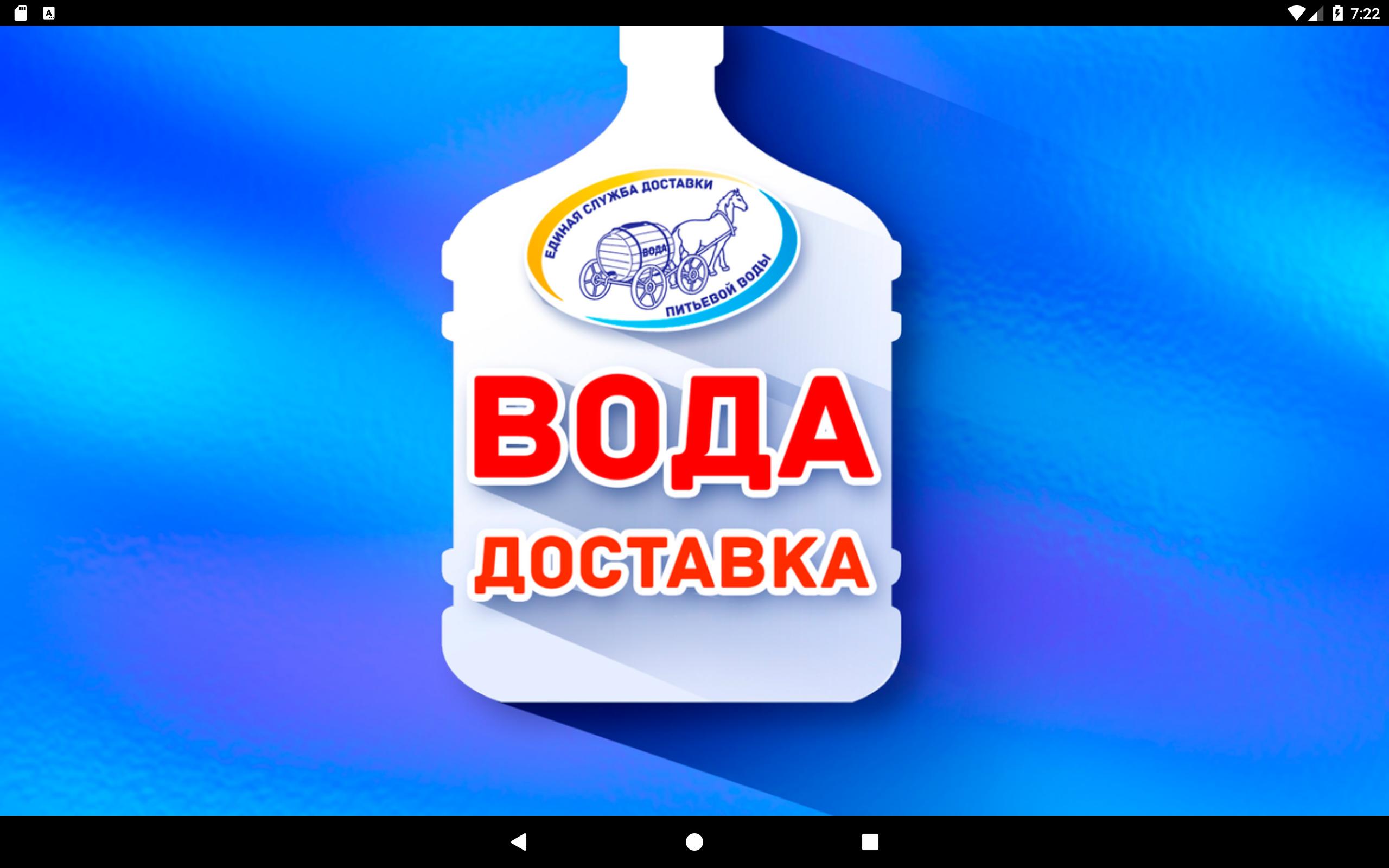 7:22

ЕДИНАЯ СЛУЖБА ДОСТАВКИ
ВОДА
ПИТЬЕВОЙ ВОДЫ

ВОДА
ДОСТАВКА